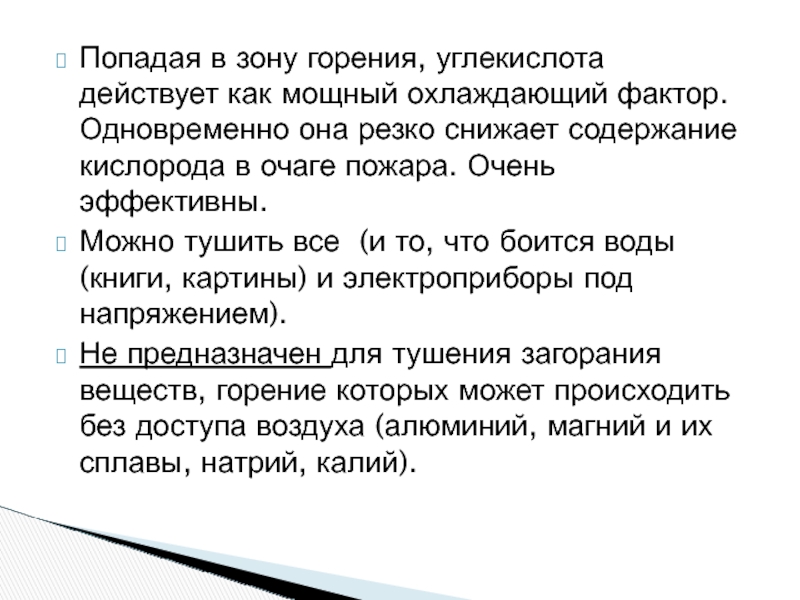 Попадая в зону горения, углекислота действует как мощный охлаждающий фактор. Одновременно она резко снижает содержание кислорода в очаге пожара. Очень эффективны.

Можно тушить все  (и то, что боится воды (книги, картины) и электроприборы под напряжением).

Не предназначен для тушения загорания веществ, горение которых может происходить без доступа воздуха (алюминий, магний и их сплавы, натрий, калий).